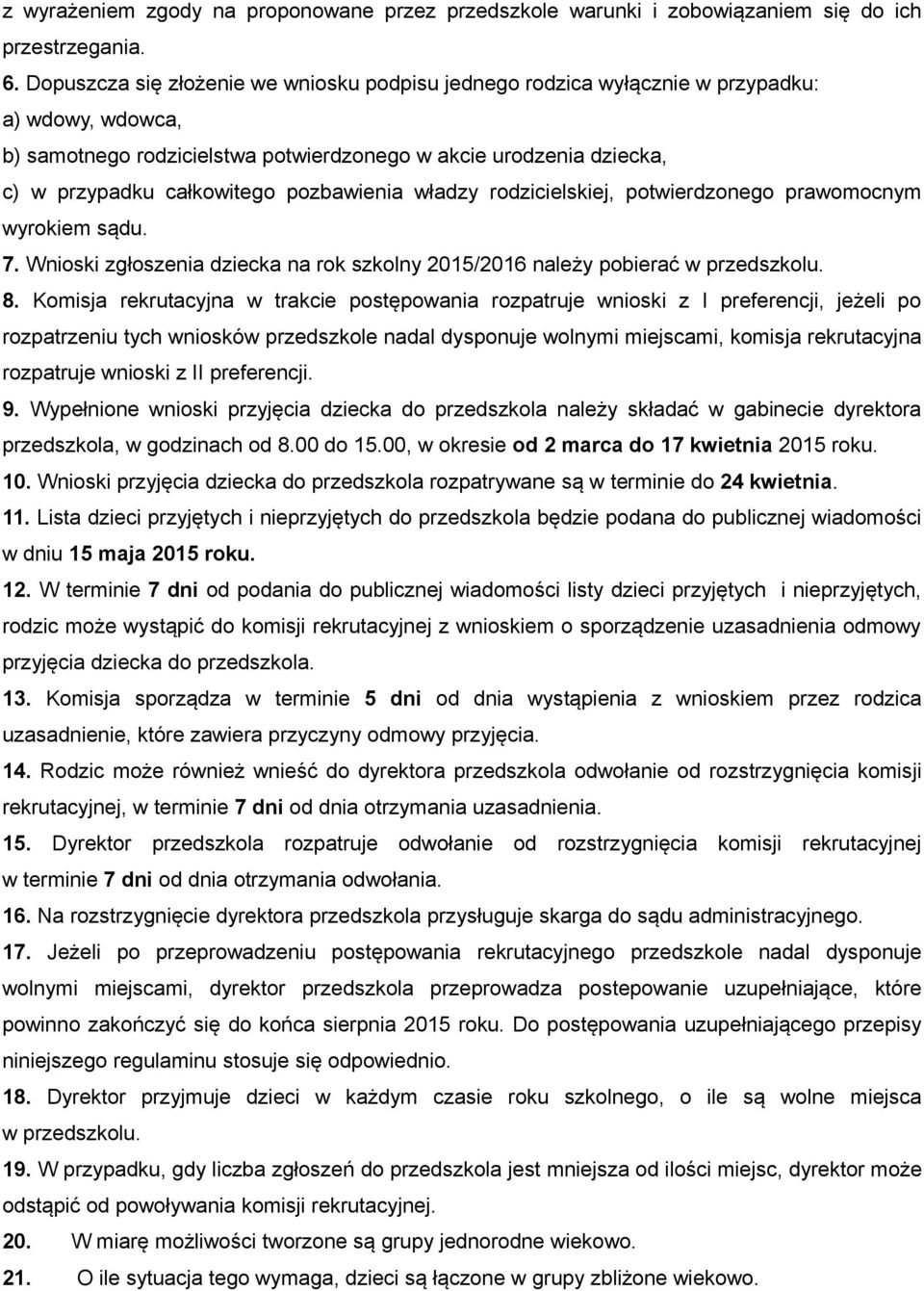 z wyrażeniem zgody na proponowane przez przedszkole warunki i zobowiązaniem się do ich przestrzegania.

6. Dopuszcza się złożenie we wniosku podpisu jednego rodzica wyłącznie w przypadku:
a) wdowy, wdowca,
b) samotnego rodzicielstwa potwierdzonego w akcie urodzenia dziecka,
c) w przypadku całkowitego pozbawienia władzy rodzicielskiej, potwierdzonego prawomocnym wyrokiem sądu.

7. Wnioski zgłoszenia dziecka na rok szkolny 2015/2016 należy pobierać w przedszkolu.

8. Komisja rekrutacyjna w trakcie postępowania rozpatruje wnioski z I preferencji, jeżeli po rozpatrzeniu tych wniosków przedszkole nadal dysponuje wolnymi miejscami, komisja rekrutacyjna rozpatruje wnioski z II preferencji.

9. Wypełnione wnioski przyjęcia dziecka do przedszkola należy składać w gabinecie dyrektora przedszkola, w godzinach od 8.00 do 15.00, w okresie od 2 marca do 17 kwietnia 2015 roku.

10. Wnioski przyjęcia dziecka do przedszkola rozpatrywane są w terminie do 24 kwietnia.

11. Lista dzieci przyjętych i nieprzyjętych do przedszkola będzie podana do publicznej wiadomości w dniu 15 maja 2015 roku.

12. W terminie 7 dni od podania do publicznej wiadomości listy dzieci przyjętych i nieprzyjętych, rodzic może wystąpić do komisji rekrutacyjnej z wnioskiem o sporządzenie uzasadnienia odmowy przyjęcia dziecka do przedszkola.

13. Komisja sporządza w terminie 5 dni od dnia wystąpienia z wnioskiem przez rodzica uzasadnienie, które zawiera przyczyny odmowy przyjęcia.

14. Rodzic może również wnieść do dyrektora przedszkola odwołanie od rozstrzygnięcia komisji rekrutacyjnej, w terminie 7 dni od dnia otrzymania uzasadnienia.

15. Dyrektor przedszkola rozpatruje odwołanie od rozstrzygnięcia komisji rekrutacyjnej w terminie 7 dni od dnia otrzymania odwołania.

16. Na rozstrzygnięcie dyrektora przedszkola przysługuje skarga do sądu administracyjnego.

17. Jeżeli po przeprowadzeniu postępowania rekrutacyjnego przedszkole nadal dysponuje wolnymi miejscami, dyrektor przedszkola przeprowadza postepowanie uzupełniające, które powinno zakończyć się do końca sierpnia 2015 roku. Do postępowania uzupełniającego przepisy niniejszego regulaminu stosuje się odpowiednio.

18. Dyrektor przyjmuje dzieci w każdym czasie roku szkolnego, o ile są wolne miejsca w przedszkolu.

19. W przypadku, gdy liczba zgłoszeń do przedszkola jest mniejsza od ilości miejsc, dyrektor może odstąpić od powoływania komisji rekrutacyjnej.

20. W miarę możliwości tworzone są grupy jednorodne wiekowo.

21. O ile sytuacja tego wymaga, dzieci są łączone w grupy zbliżone wiekowo.